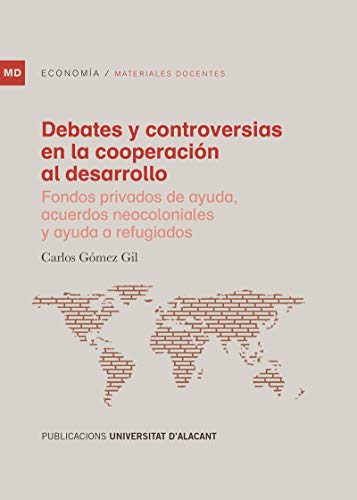 MD

ECONOMÍA / MATERIALES DOCENTES

Debates y controversias en la cooperación al desarrollo

Fondos privados de ayuda, acuerdos neocoloniales y ayuda a refugiados

Carlos Gómez Gil

PUBLICACIONS UNIVERSITAT D'ALACANT